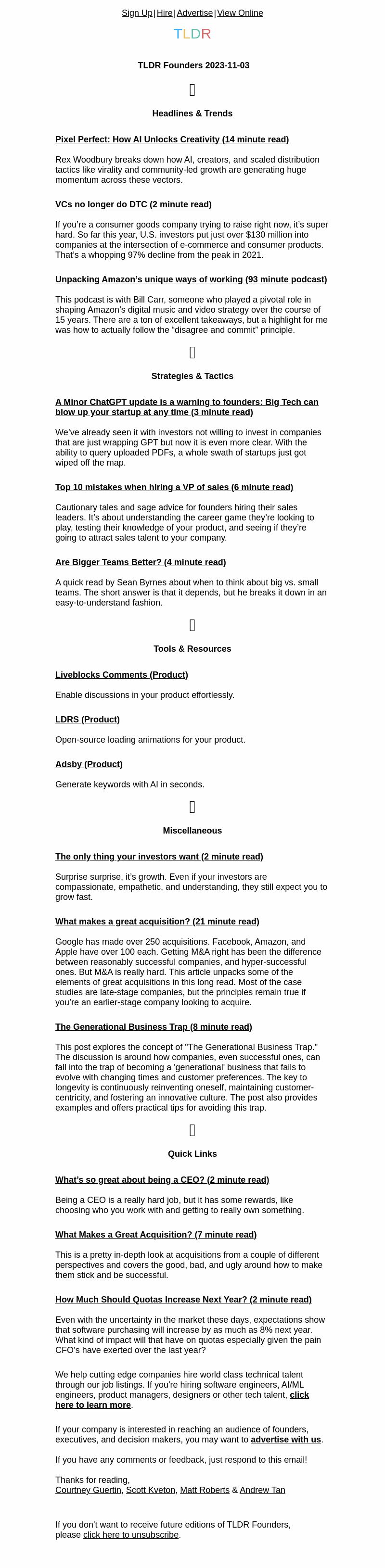 Sign Up | Hire | Advertise | View Online

TLDR

TLDR Founders 2023-11-03

Headlines & Trends

Pixel Perfect: How AI Unlocks Creativity (14 minute read)

Rex Woodbury breaks down how AI, creators, and scaled distribution tactics like virality and community-led growth are generating huge momentum across these vectors.

VCs no longer do DTC (2 minute read)

If you're a consumer goods company trying to raise right now, it's super hard. So far this year, U.S. investors put just over $130 million into companies at the intersection of e-commerce and consumer products. That's a whopping 97% decline from the peak in 2021.

Unpacking Amazon's unique ways of working (93 minute podcast)

This podcast is with Bill Carr, someone who played a pivotal role in shaping Amazon's digital music and video strategy over the course of 15 years. There are a ton of excellent takeaways, but a highlight for me was how to actually follow the "disagree and commit" principle.

Strategies & Tactics

A Minor ChatGPT update is a warning to founders: Big Tech can blow up your startup at any time (3 minute read)

We've already seen it with investors not willing to invest in companies that are just wrapping GPT but now it is even more clear. With the ability to query uploaded PDFs, a whole swath of startups just got wiped off the map.

Top 10 mistakes when hiring a VP of sales (6 minute read)

Cautionary tales and sage advice for founders hiring their sales leaders. It's about understanding the career game they're looking to play, testing their knowledge of your product, and seeing if they're going to attract sales talent to your company.

Are Bigger Teams Better? (4 minute read)

A quick read by Sean Byrnes about when to think about big vs. small teams. The short answer is that it depends, but he breaks it down in an easy-to-understand fashion.

Tools & Resources

Liveblocks Comments (Product)

Enable discussions in your product effortlessly.

LDRS (Product)

Open-source loading animations for your product.

Adsby (Product)

Generate keywords with AI in seconds.

Miscellaneous

The only thing your investors want (2 minute read)

Surprise surprise, it's growth. Even if your investors are compassionate, empathetic, and understanding, they still expect you to grow fast.

What makes a great acquisition? (21 minute read)

Google has made over 250 acquisitions. Facebook, Amazon, and Apple have over 100 each. Getting M&A right has been the difference between reasonably successful companies, and hyper-successful ones. But M&A is really hard. This article unpacks some of the elements of great acquisitions in this long read. Most of the case studies are late-stage companies, but the principles remain true if you're an earlier-stage company looking to acquire.

The Generational Business Trap (8 minute read)

This post explores the concept of "The Generational Business Trap." The discussion is around how companies, even successful ones, can fall into the trap of becoming a 'generational' business that fails to evolve with changing times and customer preferences. The key to longevity is continuously reinventing oneself, maintaining customer-centricity, and fostering an innovative culture. The post also provides examples and offers practical tips for avoiding this trap.

Quick Links

What's so great about being a CEO? (2 minute read)

Being a CEO is a really hard job, but it has some rewards, like choosing who you work with and getting to really own something.

What Makes a Great Acquisition? (7 minute read)

This is a pretty in-depth look at acquisitions from a couple of different perspectives and covers the good, bad, and ugly around how to make them stick and be successful.

How Much Should Quotas Increase Next Year? (2 minute read)

Even with the uncertainty in the market these days, expectations show that software purchasing will increase by as much as 8% next year. What kind of impact will that have on quotas especially given the pain CFO's have exerted over the last year?

We help cutting edge companies hire world class technical talent through our job listings. If you're hiring software engineers, AI/ML engineers, product managers, designers or other tech talent, click here to learn more.

If your company is interested in reaching an audience of founders, executives, and decision makers, you may want to advertise with us.

If you have any comments or feedback, just respond to this email!

Thanks for reading,
Courtney Guertin, Scott Kveton, Matt Roberts & Andrew Tan

If you don't want to receive future editions of TLDR Founders, please click here to unsubscribe.